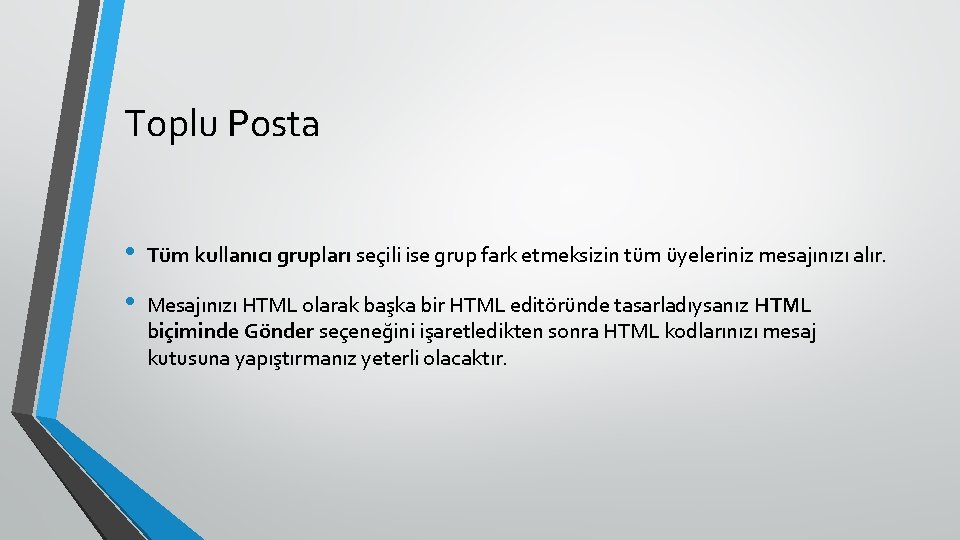 Toplu Posta

• Tüm kullanıcı grupları seçili ise grup fark etmeksizin tüm üyeleriniz mesajınızı alır.

• Mesajınızı HTML olarak başka bir HTML editöründe tasarladıysanız HTML biçiminde Gönder seçeneğini işaretledikten sonra HTML kodlarınızı mesaj kutusuna yapıştırmanız yeterli olacaktır.